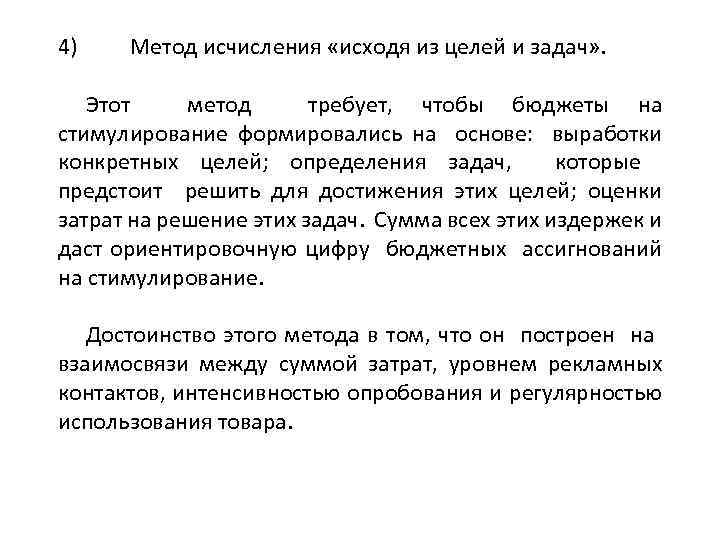 4) Метод исчисления «исходя из целей и задач».

Этот метод требует, чтобы бюджеты на стимулирование формировались на основе: выработки конкретных целей; определения задач, которые предстоит решить для достижения этих целей; оценки затрат на решение этих задач. Сумма всех этих издержек и даст ориентировочную цифру бюджетных ассигнований на стимулирование.

Достоинство этого метода в том, что он построен на взаимосвязи между суммой затрат, уровнем рекламных контактов, интенсивностью опробования и регулярностью использования товара.